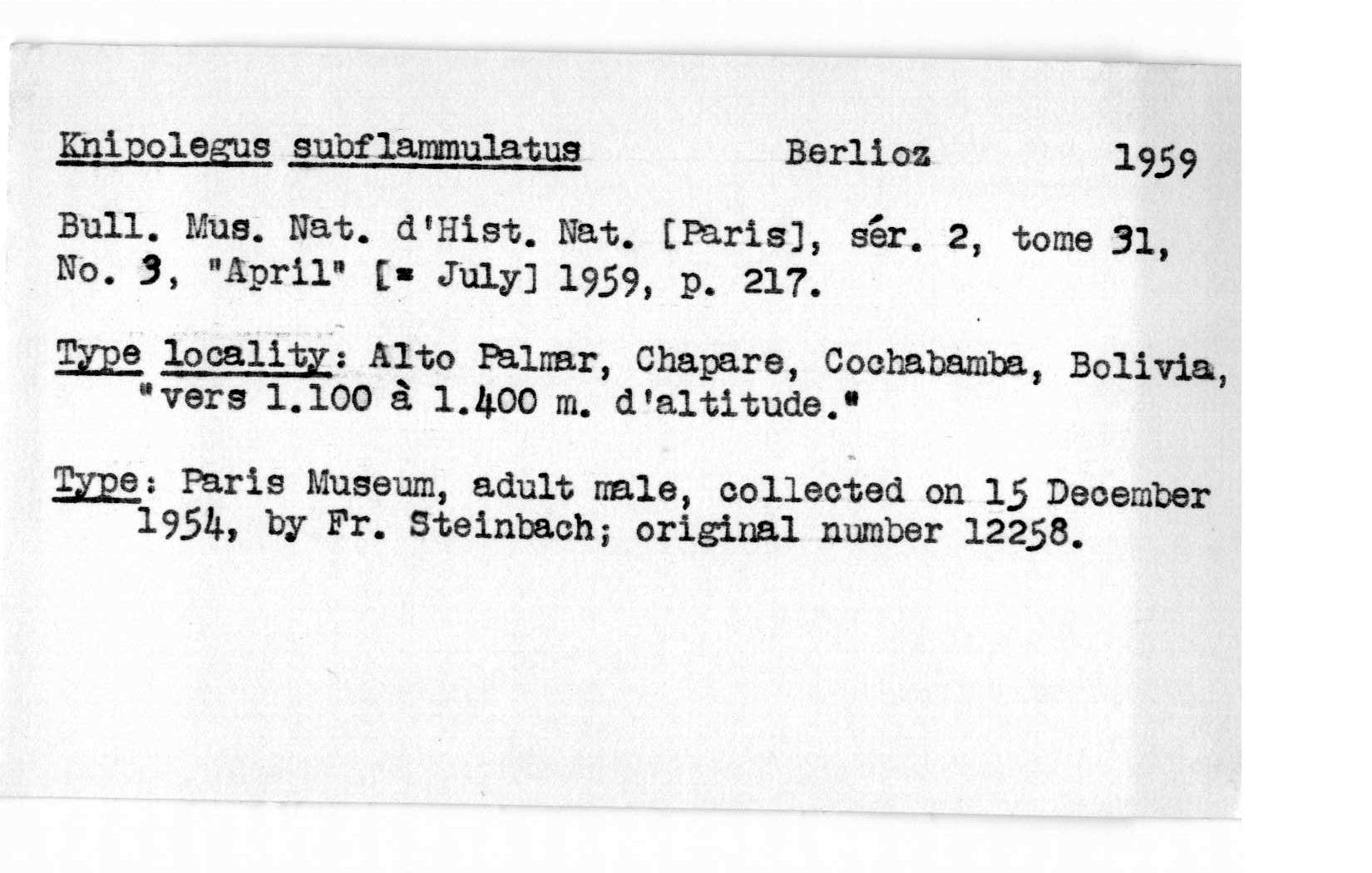 Knipolegus subflammulatus Berlioz 1959

Bull. Mus. Nat. d'Hist. Nat. [Paris], sér. 2, tome 31, No. 3, "April" [= July] 1959, p. 217.

Type locality: Alto Palmar, Chapare, Cochabamba, Bolivia, "vers 1.100 à 1.400 m. d'altitude."

Type: Paris Museum, adult male, collected on 15 December 1954, by Fr. Steinbach; original number 12258.